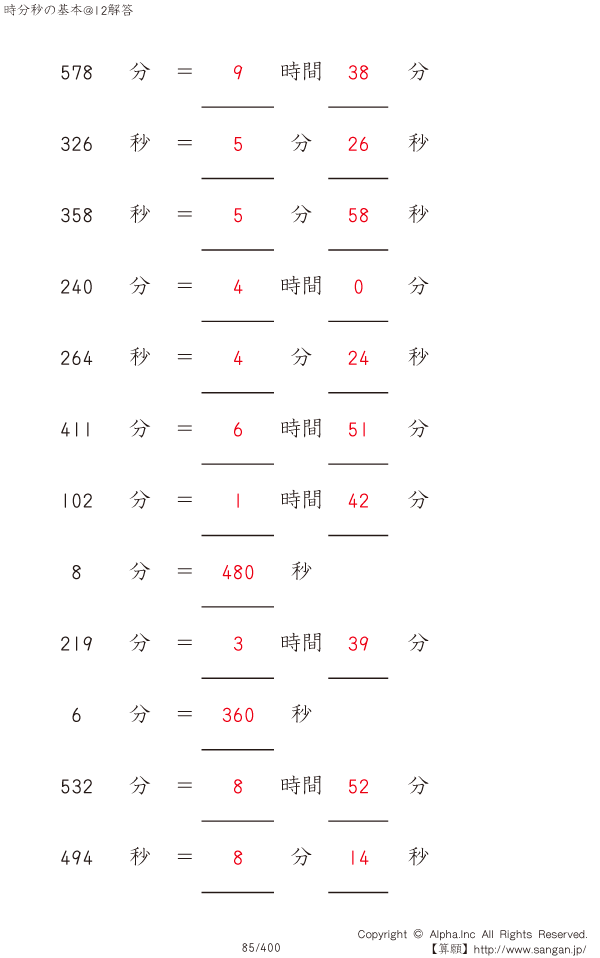 時分秒の基本@12解答

578 分 = 9 時間 38 分

326 秒 = 5 分 26 秒

358 秒 = 5 分 58 秒

240 分 = 4 時間 0 分

264 秒 = 4 分 24 秒

411 分 = 6 時間 51 分

102 分 = 1 時間 42 分

8 分 = 480 秒

219 分 = 3 時間 39 分

6 分 = 360 秒

532 分 = 8 時間 52 分

494 秒 = 8 分 14 秒

Copyright © Alpha.Inc All Rights Reserved.
85/400
【算願】http://www.sangan.jp/